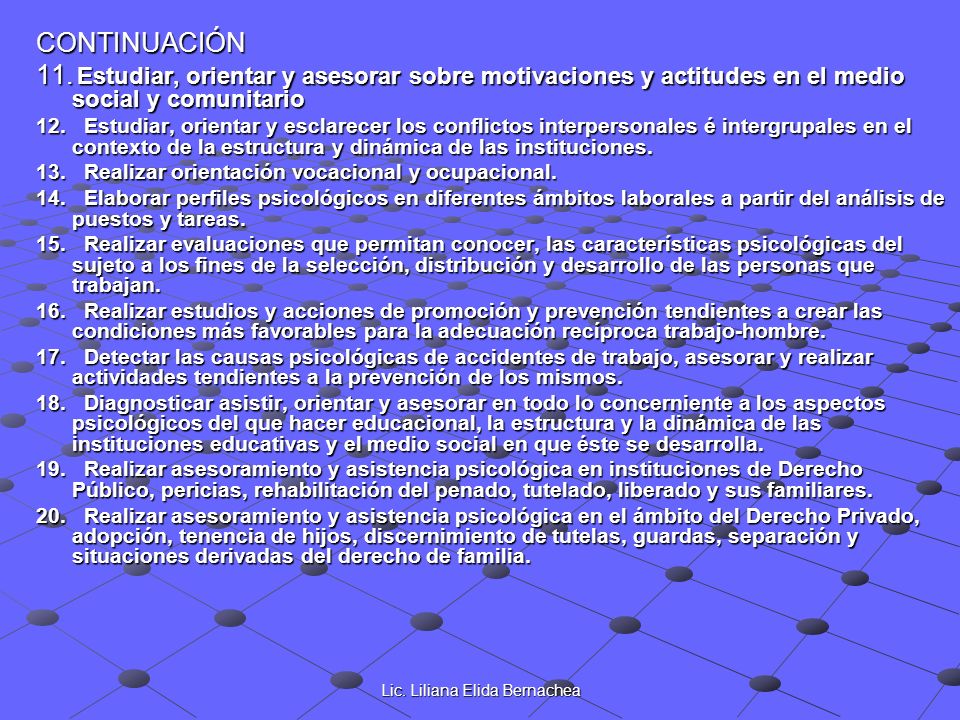 CONTINUACIÓN

11. Estudiar, orientar y asesorar sobre motivaciones y actitudes en el medio social y comunitario

12. Estudiar, orientar y esclarecer los conflictos interpersonales é intergrupales en el contexto de la estructura y dinámica de las instituciones.

13. Realizar orientación vocacional y ocupacional.

14. Elaborar perfiles psicológicos en diferentes ámbitos laborales a partir del análisis de puestos y tareas.

15. Realizar evaluaciones que permitan conocer, las características psicológicas del sujeto a los fines de la selección, distribución y desarrollo de las personas que trabajan.

16. Realizar estudios y acciones de promoción y prevención tendientes a crear las condiciones más favorables para la adecuación recíproca trabajo-hombre.

17. Detectar las causas psicológicas de accidentes de trabajo, asesorar y realizar actividades tendientes a la prevención de los mismos.

18. Diagnosticar asistir, orientar y asesorar en todo lo concerniente a los aspectos psicológicos del que hacer educacional, la estructura y la dinámica de las instituciones educativas y el medio social en que éste se desarrolla.

19. Realizar asesoramiento y asistencia psicológica en instituciones de Derecho Público, pericias, rehabilitación del penado, tutelado, liberado y sus familiares.

20. Realizar asesoramiento y asistencia psicológica en el ámbito del Derecho Privado, adopción, tenencia de hijos, discernimiento de tutelas, guardas, separación y situaciones derivadas del derecho de familia.

Lic. Liliana Elida Bernachea